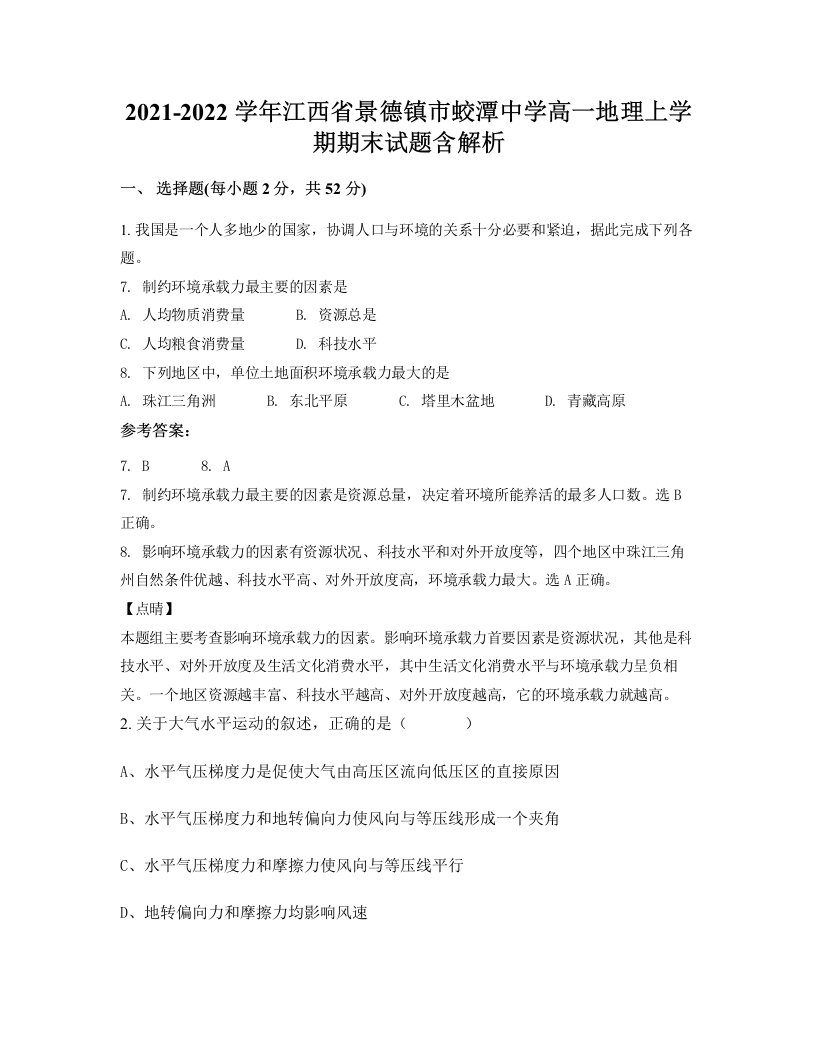 2021-2022 学年江西省景德镇市蛟潭中学高一地理上学期期末试题含解析

一、 选择题(每小题 2 分，共 52 分)

1. 我国是一个人多地少的国家，协调人口与环境的关系十分必要和紧迫，据此完成下列各题。

7. 制约环境承载力最主要的因素是

A. 人均物质消费量　　B. 资源总是

C. 人均粮食消费量　　D. 科技水平

8. 下列地区中，单位土地面积环境承载力最大的是

A. 珠江三角洲　　B. 东北平原　　C. 塔里木盆地　　D. 青藏高原

参考答案:

7. B　　8. A

7. 制约环境承载力最主要的因素是资源总量，决定着环境所能养活的最多人口数。选 B 正确。

8. 影响环境承载力的因素有资源状况、科技水平和对外开放度等，四个地区中珠江三角州自然条件优越、科技水平高、对外开放度高，环境承载力最大。选 A 正确。

【点睛】

本题组主要考查影响环境承载力的因素。影响环境承载力首要因素是资源状况，其他是科技水平、对外开放度及生活文化消费水平，其中生活文化消费水平与环境承载力呈负相关。一个地区资源越丰富、科技水平越高、对外开放度越高，它的环境承载力就越高。

2. 关于大气水平运动的叙述，正确的是（　　）

A、水平气压梯度力是促使大气由高压区流向低压区的直接原因

B、水平气压梯度力和地转偏向力使风向与等压线形成一个夹角

C、水平气压梯度力和摩擦力使风向与等压线平行

D、地转偏向力和摩擦力均影响风速